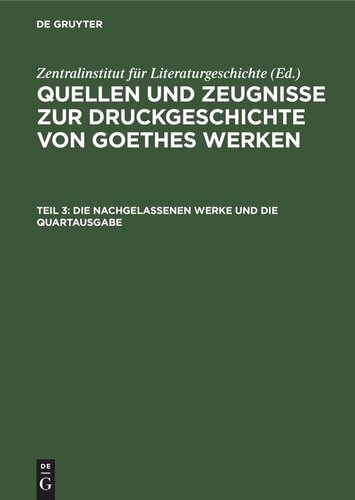 DE GRUYTER

Zentralinstitut für Literaturgeschichte (Ed.)

QUELLEN UND ZEUGNISSE ZUR DRUCKGESCHICHTE VON GOETHES WERKEN

TEIL 3: DIE NACHGELASSENEN WERKE UND DIE QUARTAUSGABE

DE
G